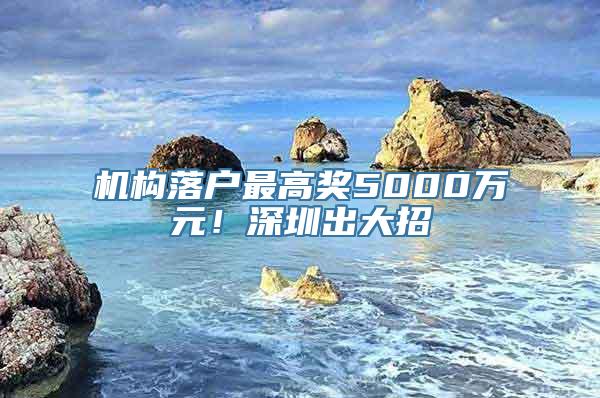 机构落户最高奖5000万元！深圳出大招